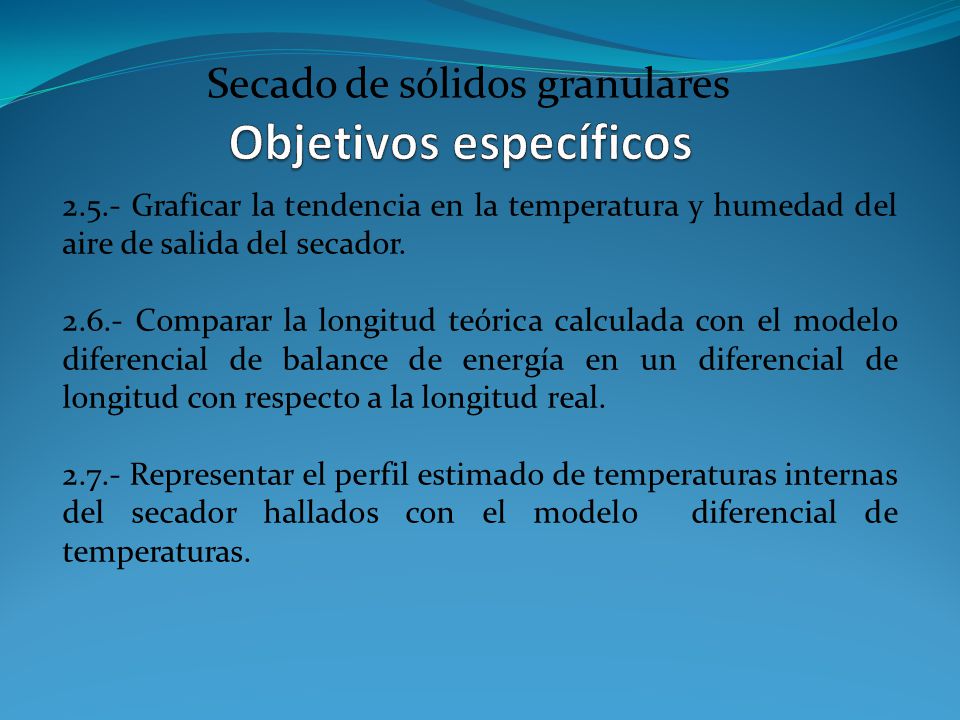 Secado de sólidos granulares
Objetivos específicos

2.5.- Graficar la tendencia en la temperatura y humedad del aire de salida del secador.

2.6.- Comparar la longitud teórica calculada con el modelo diferencial de balance de energía en un diferencial de longitud con respecto a la longitud real.

2.7.- Representar el perfil estimado de temperaturas internas del secador hallados con el modelo diferencial de temperaturas.